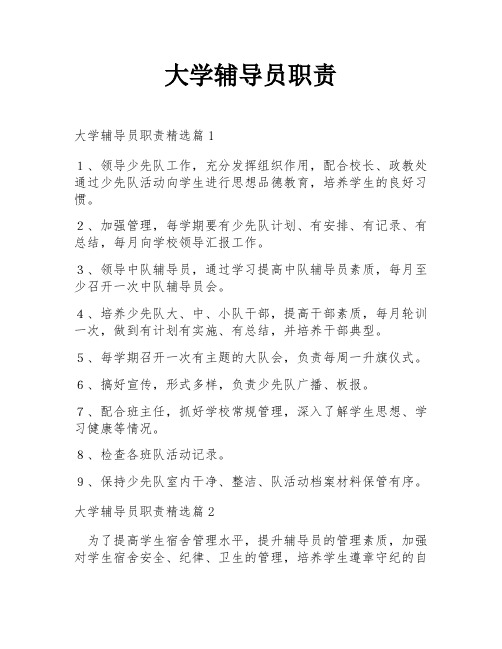 大学辅导员职责

大学辅导员职责精选篇1

1、领导少先队工作，充分发挥组织作用，配合校长、政教处通过少先队活动向学生进行思想品德教育，培养学生的良好习惯。

2、加强管理，每学期要有少先队计划、有安排、有记录、有总结，每月向学校领导汇报工作。

3、领导中队辅导员，通过学习提高中队辅导员素质，每月至少召开一次中队辅导员会。

4、培养少先队大、中、小队干部，提高干部素质，每月轮训一次，做到有计划有实施、有总结，并培养干部典型。

5、每学期召开一次有主题的大队会，负责每周一升旗仪式。

6、搞好宣传，形式多样，负责少先队广播、板报。

7、配合班主任，抓好学校常规管理，深入了解学生思想、学习健康等情况。

8、检查各班队活动记录。

9、保持少先队室内干净、整洁、队活动档案材料保管有序。

大学辅导员职责精选篇2

为了提高学生宿舍管理水平，提升辅导员的管理素质，加强对学生宿舍安全、纪律、卫生的管理，培养学生遵章守纪的自